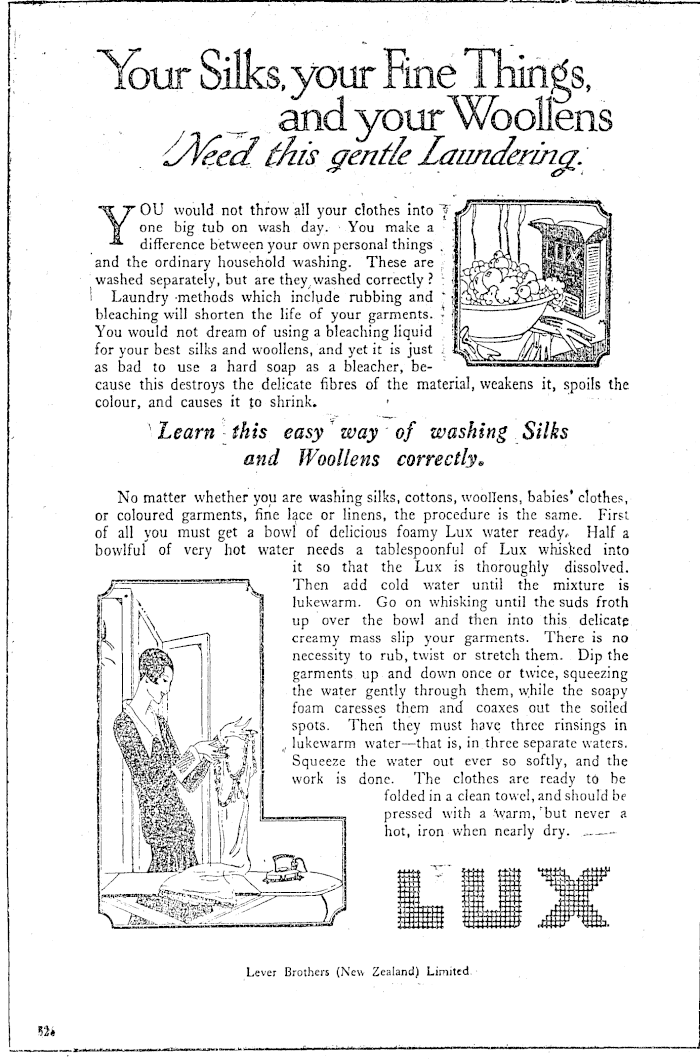 Your Silks, your Fine Things, and your Woollens Need this gentle Laundering.

YOU would not throw all your clothes into one big tub on wash day. You make a difference between your own personal things and the ordinary household washing. These are washed separately, but are they washed correctly?

Laundry methods which include rubbing and bleaching will shorten the life of your garments. You would not dream of using a bleaching liquid for your best silks and woollens, and yet it is just as bad to use a hard soap as a bleacher, because this destroys the delicate fibres of the material, weakens it, spoils the colour, and causes it to shrink.

LUX

Learn this easy way of washing Silks and Woollens correctly.

No matter whether you are washing silks, cottons, woollens, babies' clothes, or coloured garments, fine lace or linens, the procedure is the same. First of all you must get a bowl of delicious foamy Lux water ready. Half a bowlful of very hot water needs a tablespoonful of Lux whisked into it so that the Lux is thoroughly dissolved. Then add cold water until the mixture is lukewarm. Go on whisking until the suds froth up over the bowl and then into this delicate creamy mass slip your garments. There is no necessity to rub, twist or stretch them. Dip the garments up and down once or twice, squeezing the water gently through them, while the soapy foam caresses them and coaxes out the soiled spots. Then they must have three rinsings in lukewarm water—that is, in three separate waters. Squeeze the water out ever so softly, and the work is done. The clothes are ready to be folded in a clean towel, and should be pressed with a warm, but never a hot, iron when nearly dry.

LUX

Lever Brothers (New Zealand) Limited

52